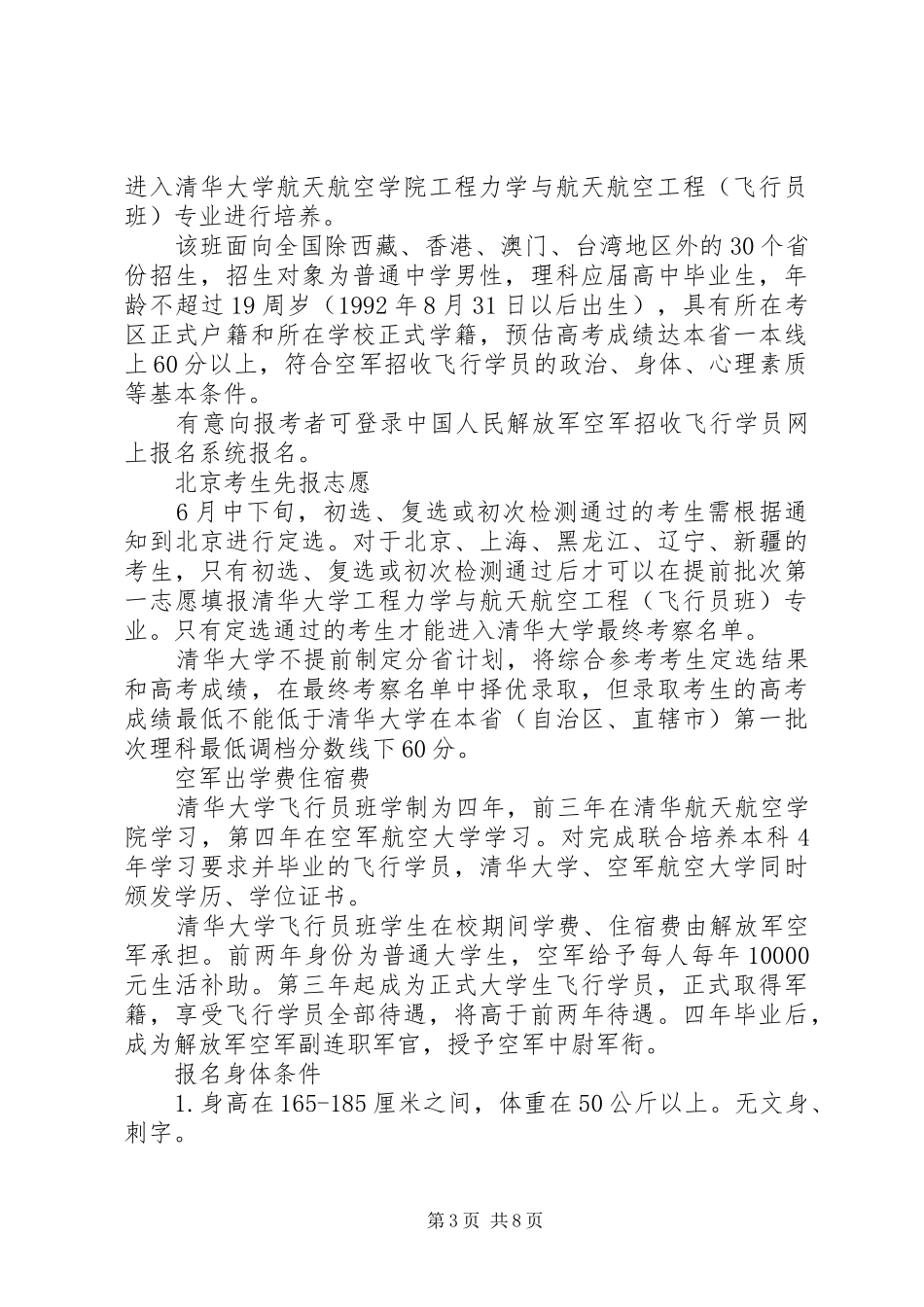 进入清华大学航天航空学院工程力学与航天航空工程（飞行员班）专业进行培养。

该班面向全国除西藏、香港、澳门、台湾地区外的30个省份招生，招生对象为普通中学男性，理科应届高中毕业生，年龄不超过19周岁（1992年8月31日以后出生），具有所在考区正式户籍和所在学校正式学籍，预估高考成绩达本省一本线上60分以上，符合空军招收飞行学员的政治、身体、心理素质等基本条件。

有意向报考者可登录中国人民解放军空军招收飞行学员网上报名系统报名。

北京考生先报志愿

6月中下旬，初选、复选或初次检测通过的考生需根据通知到北京进行定选。对于北京、上海、黑龙江、辽宁、新疆的考生，只有初选、复选或初次检测通过后才可以在提前批次第一志愿填报清华大学工程力学与航天航空工程（飞行员班）专业。只有定选通过的考生才能进入清华大学最终考察名单。

清华大学不提前制定分省计划，将综合参考考生定选结果和高考成绩，在最终考察名单中择优录取，但录取考生的高考成绩最低不能低于清华大学在本省（自治区、直辖市）第一批次理科最低调档分数线下60分。

空军出学费住宿费

清华大学飞行员班学制为四年，前三年在清华航天航空学院学习，第四年在空军航空大学学习。对完成联合培养本科4年学习要求并毕业的飞行学员，清华大学、空军航空大学同时颁发学历、学位证书。

清华大学飞行员班学生在校期间学费、住宿费由解放军空军承担。前两年身份为普通大学生，空军给予每人每年10000元生活补助。第三年起成为正式大学生飞行学员，正式取得军籍，享受飞行学员全部待遇，将高于前两年待遇。四年毕业后，成为解放军空军副连职军官，授予空军中尉军衔。

报名身体条件

1.身高在165-185厘米之间，体重在50公斤以上。无文身、刺字。

第3页 共8页